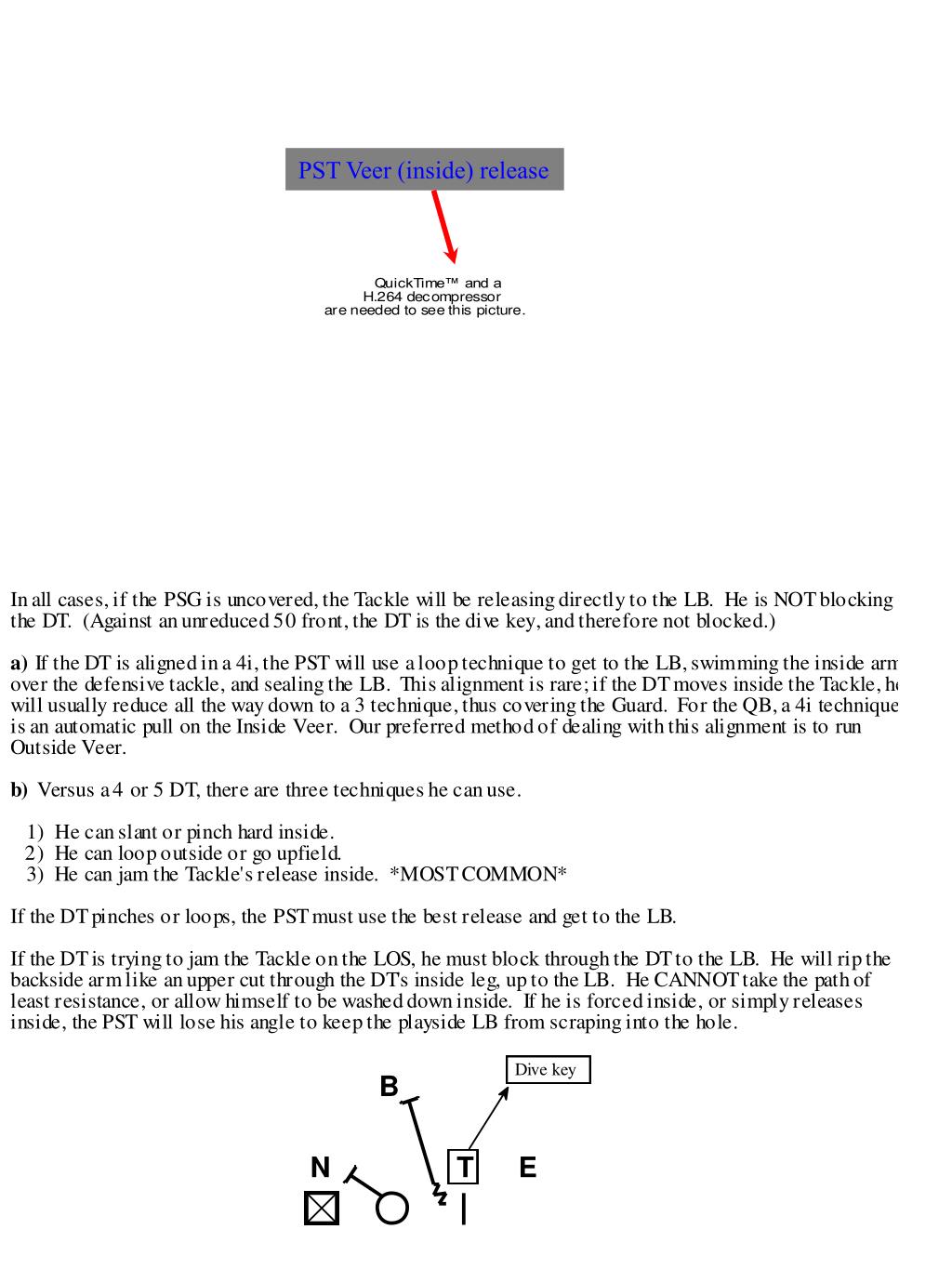 PST Veer (inside) release

QuickTime™ and a
H.264 decompressor
are needed to see this picture.

In all cases, if the PSG is uncovered, the Tackle will be releasing directly to the LB. He is NOT blocking the DT. (Against an unreduced 50 front, the DT is the dive key, and therefore not blocked.)

a) If the DT is aligned in a 4i, the PST will use a loop technique to get to the LB, swimming the inside arm over the defensive tackle, and sealing the LB. This alignment is rare; if the DT moves inside the Tackle, he will usually reduce all the way down to a 3 technique, thus covering the Guard. For the QB, a 4i technique is an automatic pull on the Inside Veer. Our preferred method of dealing with this alignment is to run Outside Veer.

b) Versus a 4 or 5 DT, there are three techniques he can use.

1) He can slant or pinch hard inside.
2) He can loop outside or go upfield.
3) He can jam the Tackle's release inside. *MOST COMMON*

If the DT pinches or loops, the PST must use the best release and get to the LB.

If the DT is trying to jam the Tackle on the LOS, he must block through the DT to the LB. He will rip the backside arm like an upper cut through the DTs inside leg, up to the LB. He CANNOT take the path of least resistance, or allow himself to be washed down inside. If he is forced inside, or simply releases inside, the PST will lose his angle to keep the playside LB from scraping into the hole.

Dive key

B

N T E